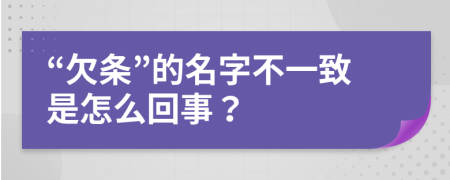 “欠条”的名字不一致是怎么回事？